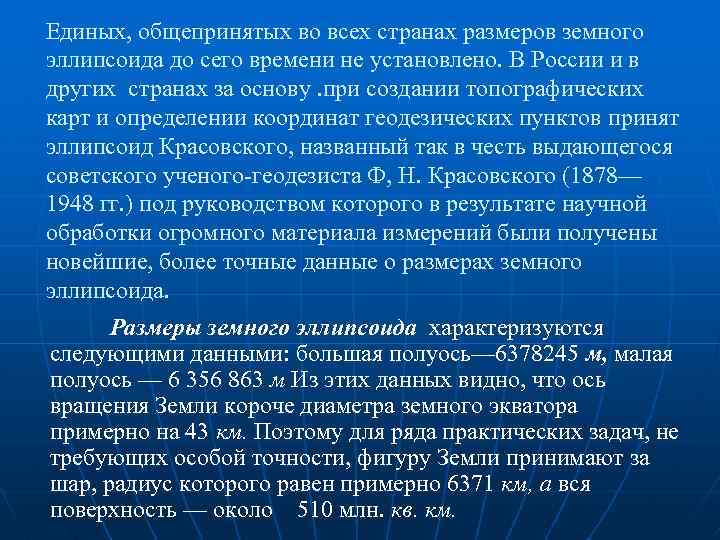 Единых, общепринятых во всех странах размеров земного эллипсоида до сего времени не установлено. В России и в других странах за основу .при создании топографических карт и определении координат геодезических пунктов принят эллипсоид Красовского, названный так в честь выдающегося советского ученого-геодезиста Ф, Н. Красовского (1878—1948 гг.) под руководством которого в результате научной обработки огромного материала измерений были получены новейшие, более точные данные о размерах земного эллипсоида.

Размеры земного эллипсоида характеризуются следующими данными: большая полуось—6378245 м, малая полуось — 6 356 863 м Из этих данных видно, что ось вращения Земли короче диаметра земного экватора примерно на 43 км. Поэтому для ряда практических задач, не требующих особой точности, фигуру Земли принимают за шар, радиус которого равен примерно 6371 км, а вся поверхность — около 510 млн. кв. км.